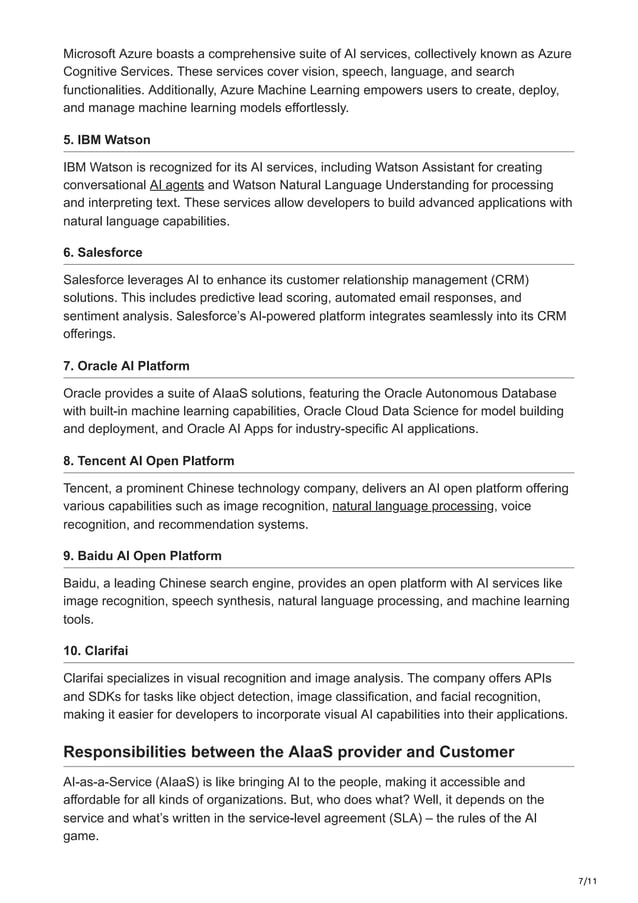 Microsoft Azure boasts a comprehensive suite of AI services, collectively known as Azure Cognitive Services. These services cover vision, speech, language, and search functionalities. Additionally, Azure Machine Learning empowers users to create, deploy, and manage machine learning models effortlessly.

5. IBM Watson

IBM Watson is recognized for its AI services, including Watson Assistant for creating conversational AI agents and Watson Natural Language Understanding for processing and interpreting text. These services allow developers to build advanced applications with natural language capabilities.

6. Salesforce

Salesforce leverages AI to enhance its customer relationship management (CRM) solutions. This includes predictive lead scoring, automated email responses, and sentiment analysis. Salesforce's AI-powered platform integrates seamlessly into its CRM offerings.

7. Oracle AI Platform

Oracle provides a suite of AIaaS solutions, featuring the Oracle Autonomous Database with built-in machine learning capabilities, Oracle Cloud Data Science for model building and deployment, and Oracle AI Apps for industry-specific AI applications.

8. Tencent AI Open Platform

Tencent, a prominent Chinese technology company, delivers an AI open platform offering various capabilities such as image recognition, natural language processing, voice recognition, and recommendation systems.

9. Baidu AI Open Platform

Baidu, a leading Chinese search engine, provides an open platform with AI services like image recognition, speech synthesis, natural language processing, and machine learning tools.

10. Clarifai

Clarifai specializes in visual recognition and image analysis. The company offers APIs and SDKs for tasks like object detection, image classification, and facial recognition, making it easier for developers to incorporate visual AI capabilities into their applications.

Responsibilities between the AIaaS provider and Customer

AI-as-a-Service (AIaaS) is like bringing AI to the people, making it accessible and affordable for all kinds of organizations. But, who does what? Well, it depends on the service and what's written in the service-level agreement (SLA) – the rules of the AI game.

7/11